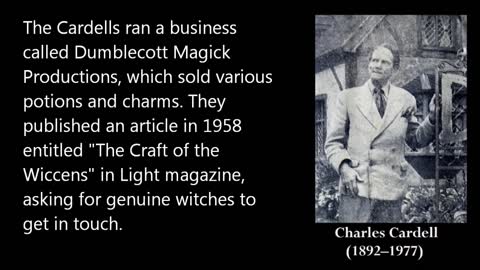 The Cardells ran a business called Dumblecott Magick Productions, which sold various potions and charms. They published an article in 1958 entitled "The Craft of the Wiccens" in Light magazine, asking for genuine witches to get in touch.

Charles Cardell
(1892–1977)